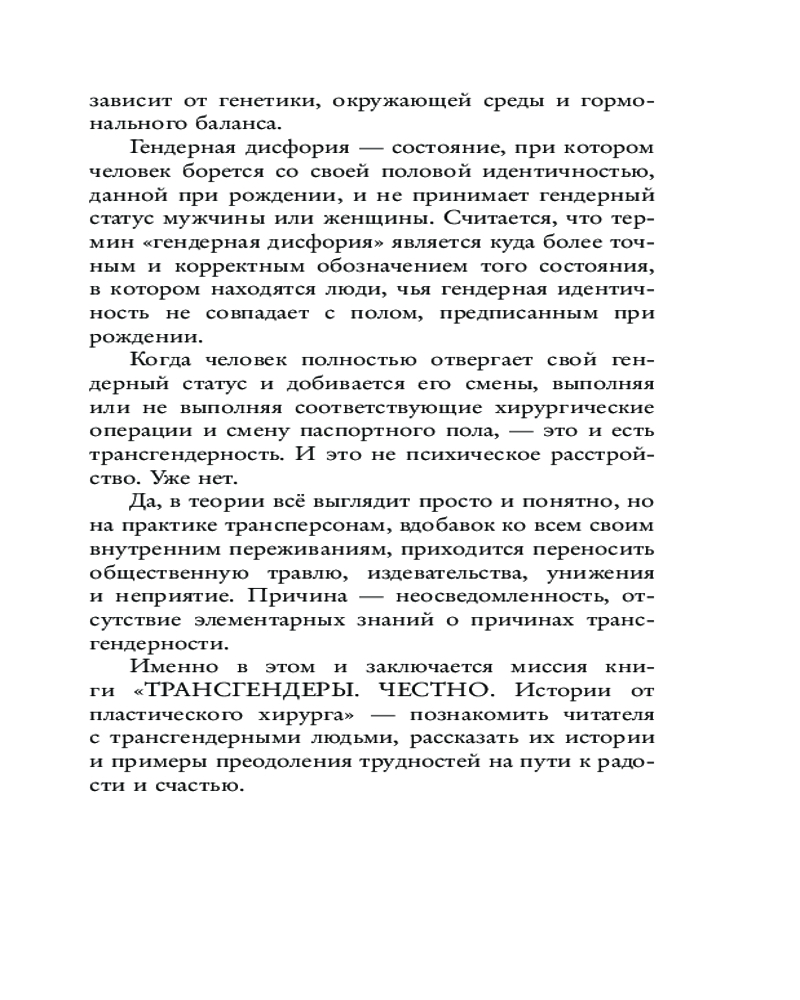 зависит от генетики, окружающей среды и гормонального баланса.

Гендерная дисфория — состояние, при котором человек борется со своей половой идентичностью, данной при рождении, и не принимает гендерный статус мужчины или женщины. Считается, что термин «гендерная дисфория» является куда более точным и корректным обозначением того состояния, в котором находятся люди, чья гендерная идентичность не совпадает с полом, предписанным при рождении.

Когда человек полностью отвергает свой гендерный статус и добивается его смены, выполняя или не выполняя соответствующие хирургические операции и смену паспортного пола, — это и есть трансгендерность. И это не психическое расстройство. Уже нет.

Да, в теории всё выглядит просто и понятно, но на практике трансперсонам, вдобавок ко всем своим внутренним переживаниям, приходится переносить общественную травлю, издевательства, унижения и неприятие. Причина — неосведомленность, отсутствие элементарных знаний о причинах трансгендерности.

Именно в этом и заключается миссия книги «ТРАНСГЕНДЕРЫ. ЧЕСТНО. Истории от пластического хирурга» — познакомить читателя с трансгендерными людьми, рассказать их истории и примеры преодоления трудностей на пути к радости и счастью.